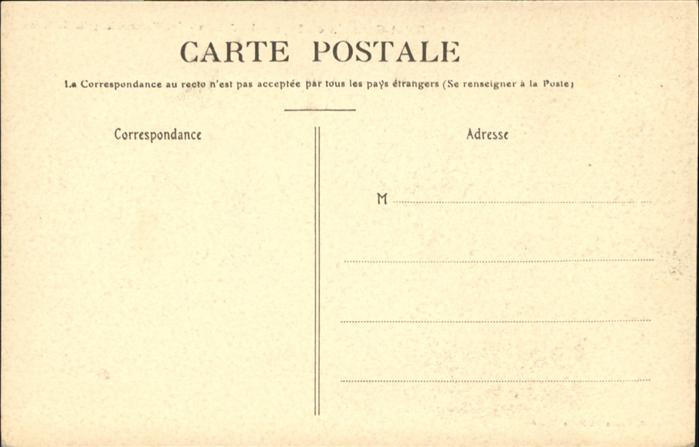 CARTE POSTALE

La Correspondance au recto n'est pas acceptée par tous les pays étrangers (Se renseigner à la Poste)

Correspondance

Adresse

M ____

____

____

____